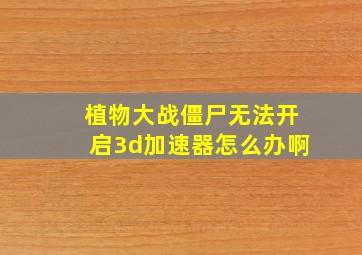 植物大战僵尸无法开启3d加速器怎么办啊